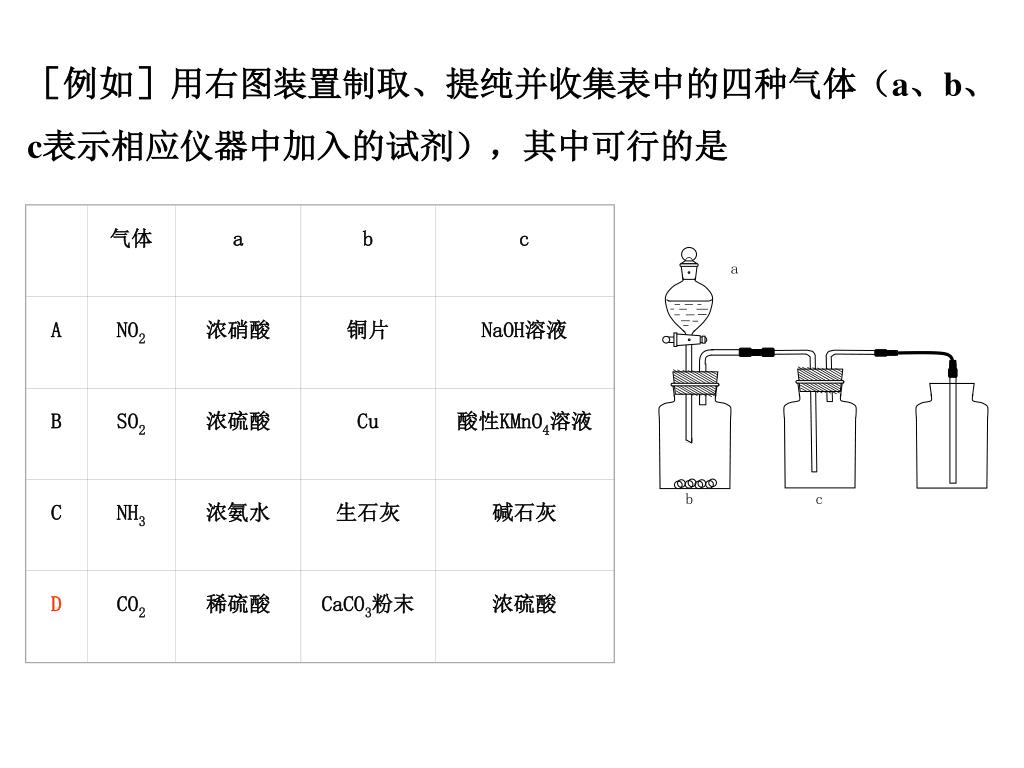 ［例如］用右图装置制取、提纯并收集表中的四种气体（a、b、c表示相应仪器中加入的试剂），其中可行的是

|  | 气体 | a | b | c |
|---|---|---|---|---|
| A | $NO_2$ | 浓硝酸 | 铜片 | NaOH溶液 |
| B | $SO_2$ | 浓硫酸 | Cu | 酸性$KMnO_4$溶液 |
| C | $NH_3$ | 浓氨水 | 生石灰 | 碱石灰 |
| D | $CO_2$ | 稀硫酸 | $CaCO_3$粉末 | 浓硫酸 |

a
b
c